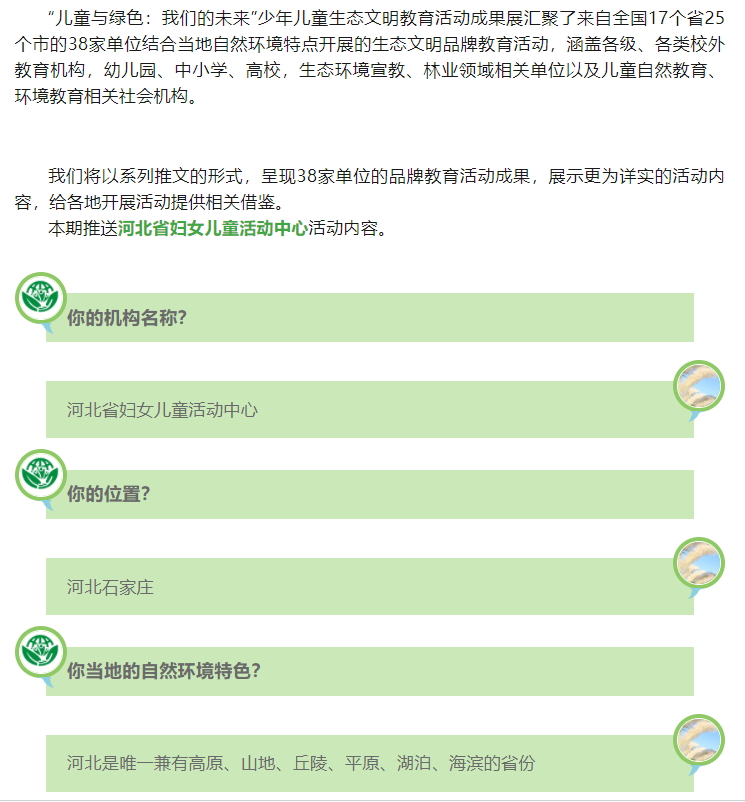 “儿童与绿色：我们的未来”少年儿童生态文明教育活动成果展汇聚了来自全国17个省25个市的38家单位结合当地自然环境特点开展的生态文明品牌教育活动，涵盖各级、各类校外教育机构，幼儿园、中小学、高校，生态环境宣教、林业领域相关单位以及儿童自然教育、环境教育相关社会机构。

我们将以系列推文的形式，呈现38家单位的品牌教育活动成果，展示更为详实的活动内容，给各地开展活动提供相关借鉴。

本期推送河北省妇女儿童活动中心活动内容。

你的机构名称?

河北省妇女儿童活动中心

你的位置?

河北石家庄

你当地的自然环境特色?

河北是唯一兼有高原、山地、丘陵、平原、湖泊、海滨的省份